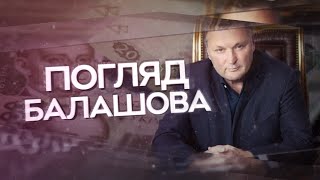 ПОГЛЯД БАЛАШОВА